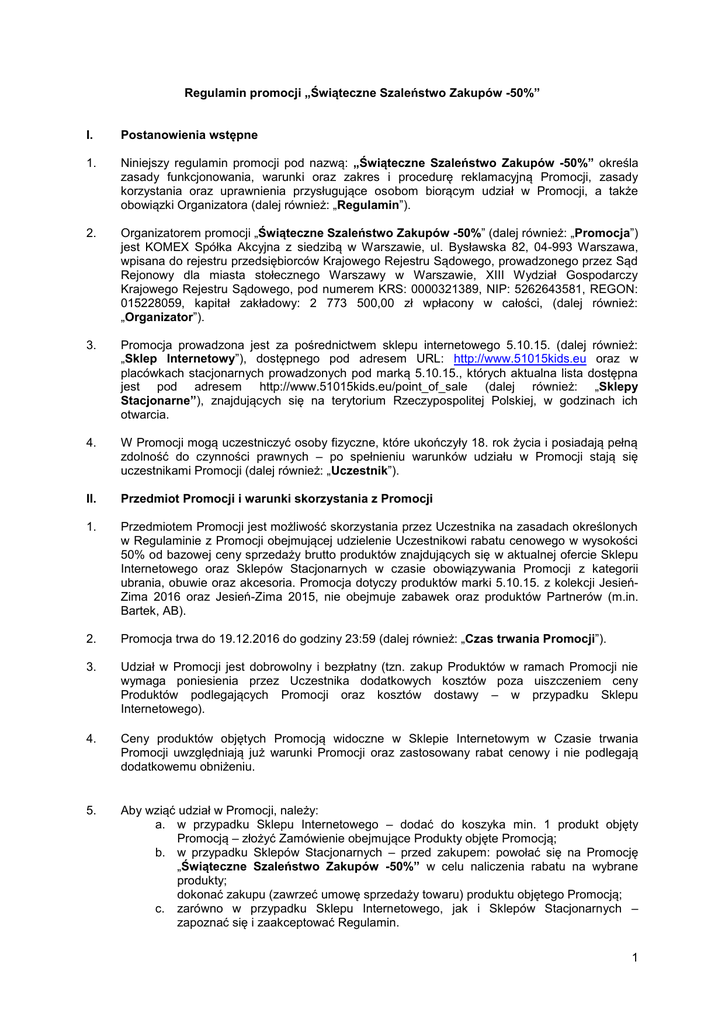 Regulamin promocji „Świąteczne Szaleństwo Zakupów -50%”

I. Postanowienia wstępne

1. Niniejszy regulamin promocji pod nazwą: „Świąteczne Szaleństwo Zakupów -50%” określa zasady funkcjonowania, warunki oraz zakres i procedurę reklamacyjną Promocji, zasady korzystania oraz uprawnienia przysługujące osobom biorącym udział w Promocji, a także obowiązki Organizatora (dalej również: „Regulamin”).

2. Organizatorem promocji „Świąteczne Szaleństwo Zakupów -50%” (dalej również: „Promocja”) jest KOMEX Spółka Akcyjna z siedzibą w Warszawie, ul. Bysławska 82, 04-993 Warszawa, wpisana do rejestru przedsiębiorców Krajowego Rejestru Sądowego, prowadzonego przez Sąd Rejonowy dla miasta stołecznego Warszawy w Warszawie, XIII Wydział Gospodarczy Krajowego Rejestru Sądowego, pod numerem KRS: 0000321389, NIP: 5262643581, REGON: 015228059, kapitał zakładowy: 2 773 500,00 zł wpłacony w całości, (dalej również: „Organizator”).

3. Promocja prowadzona jest za pośrednictwem sklepu internetowego 5.10.15. (dalej również: „Sklep Internetowy”), dostępnego pod adresem URL: http://www.51015kids.eu oraz w placówkach stacjonarnych prowadzonych pod marką 5.10.15., których aktualna lista dostępna jest pod adresem http://www.51015kids.eu/point_of_sale (dalej również: „Sklepy Stacjonarne”), znajdujących się na terytorium Rzeczypospolitej Polskiej, w godzinach ich otwarcia.

4. W Promocji mogą uczestniczyć osoby fizyczne, które ukończyły 18. rok życia i posiadają pełną zdolność do czynności prawnych – po spełnieniu warunków udziału w Promocji stają się uczestnikami Promocji (dalej również: „Uczestnik”).

II. Przedmiot Promocji i warunki skorzystania z Promocji

1. Przedmiotem Promocji jest możliwość skorzystania przez Uczestnika na zasadach określonych w Regulaminie z Promocji obejmującej udzielenie Uczestnikowi rabatu cenowego w wysokości 50% od bazowej ceny sprzedaży brutto produktów znajdujących się w aktualnej ofercie Sklepu Internetowego oraz Sklepów Stacjonarnych w czasie obowiązywania Promocji z kategorii ubrania, obuwie oraz akcesoria. Promocja dotyczy produktów marki 5.10.15. z kolekcji Jesień-Zima 2016 oraz Jesień-Zima 2015, nie obejmuje zabawek oraz produktów Partnerów (m.in. Bartek, AB).

2. Promocja trwa do 19.12.2016 do godziny 23:59 (dalej również: „Czas trwania Promocji”).

3. Udział w Promocji jest dobrowolny i bezpłatny (tzn. zakup Produktów w ramach Promocji nie wymaga poniesienia przez Uczestnika dodatkowych kosztów poza uiszczeniem ceny Produktów podlegających Promocji oraz kosztów dostawy – w przypadku Sklepu Internetowego).

4. Ceny produktów objętych Promocją widoczne w Sklepie Internetowym w Czasie trwania Promocji uwzględniają już warunki Promocji oraz zastosowany rabat cenowy i nie podlegają dodatkowemu obniżeniu.

5. Aby wziąć udział w Promocji, należy:
a. w przypadku Sklepu Internetowego – dodać do koszyka min. 1 produkt objęty Promocją – złożyć Zamówienie obejmujące Produkty objęte Promocją;
b. w przypadku Sklepów Stacjonarnych – przed zakupem: powołać się na Promocję „Świąteczne Szaleństwo Zakupów -50%” w celu naliczenia rabatu na wybrane produkty;
dokonać zakupu (zawrzeć umowę sprzedaży towaru) produktu objętego Promocją;
c. zarówno w przypadku Sklepu Internetowego, jak i Sklepów Stacjonarnych – zapoznać się i zaakceptować Regulamin.

1